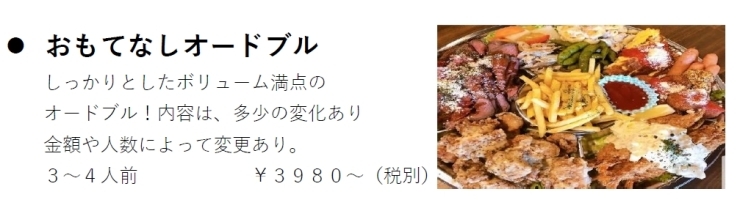 ● おもてなしオードブル

しっかりとしたボリューム満点のオードブル！内容は、多少の変化あり金額や人数によって変更あり。

３～４人前　　　　　¥３９８０～（税別）